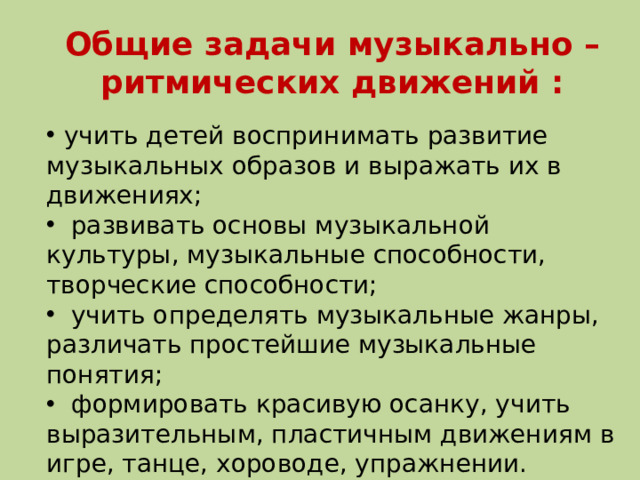 Общие задачи музыкально – ритмических движений :

• учить детей воспринимать развитие музыкальных образов и выражать их в движениях;
• развивать основы музыкальной культуры, музыкальные способности, творческие способности;
• учить определять музыкальные жанры, различать простейшие музыкальные понятия;
• формировать красивую осанку, учить выразительным, пластичным движениям в игре, танце, хороводе, упражнении.